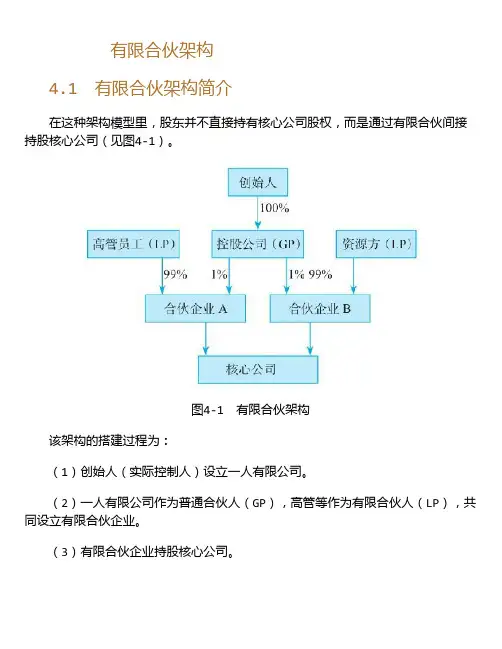 有限合伙架构

4.1　有限合伙架构简介

在这种架构模型里，股东并不直接持有核心公司股权，而是通过有限合伙间接持股核心公司（见图4-1）。

创始人

100%

高管员工（LP）

控股公司（GP）

资源方（LP）

99%

1%

1%

99%

合伙企业 A

合伙企业 B

核心公司

图4-1　有限合伙架构

该架构的搭建过程为：

（1）创始人（实际控制人）设立一人有限公司。

（2）一人有限公司作为普通合伙人（GP），高管等作为有限合伙人（LP），共同设立有限合伙企业。

（3）有限合伙企业持股核心公司。